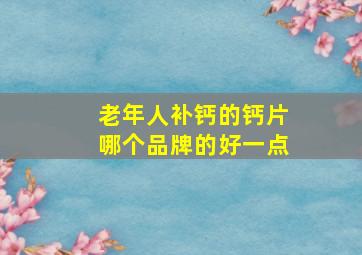 老年人补钙的钙片
哪个品牌的好一点